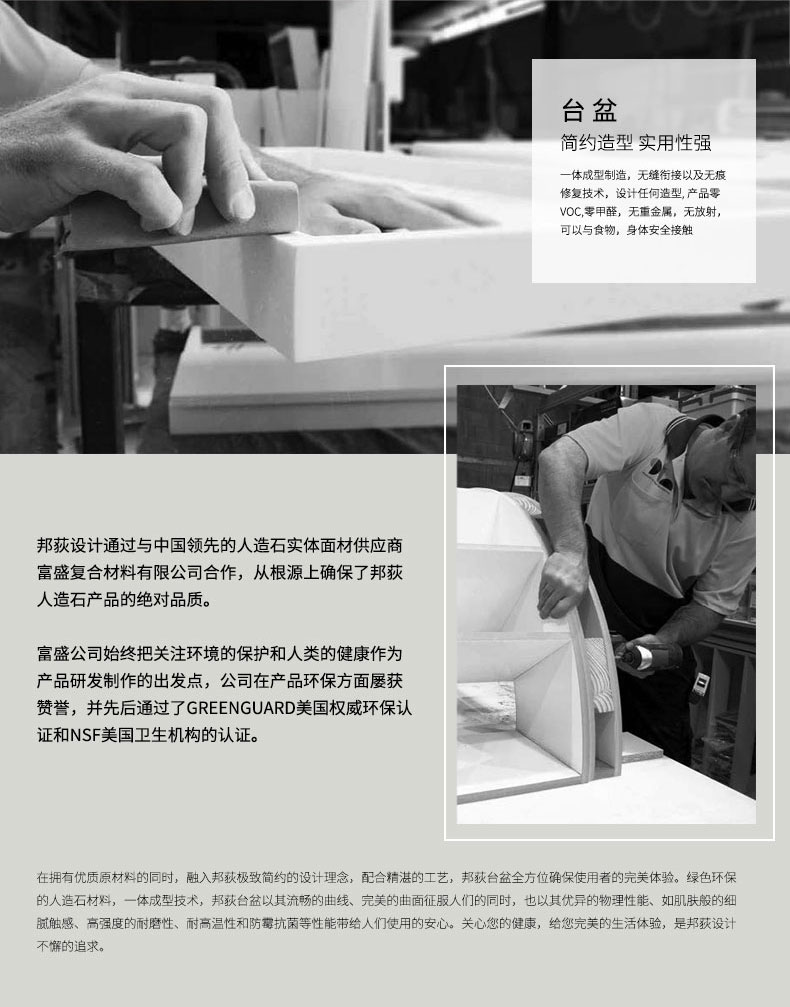 台盆

简约造型 实用性强

一体成型制造，无缝衔接以及无痕修复技术，设计任何造型，产品零VOC,零甲醛，无重金属，无放射，可以与食物，身体安全接触

邦荻设计通过与中国领先的人造石实体面材供应商富盛复合材料有限公司合作，从根源上确保了邦荻人造石产品的绝对品质。

富盛公司始终把关注环境的保护和人类的健康作为产品研发制作的出发点，公司在产品环保方面屡获赞誉，并先后通过了GREENGUARD美国权威环保认证和NSF美国卫生机构的认证。

在拥有优质原材料的同时，融入邦荻极致简约的设计理念，配合精湛的工艺，邦荻台盆全方位确保使用者的完美体验。绿色环保的人造石材料，一体成型技术，邦荻台盆以其流畅的曲线、完美的曲面征服人们的同时，也以其优异的物理性能、如肌肤般的细腻触感、高强度的耐磨性、耐高温性和防霉抗菌等性能带给人们使用的安心。关心您的健康，给您完美的生活体验，是邦荻设计不懈的追求。